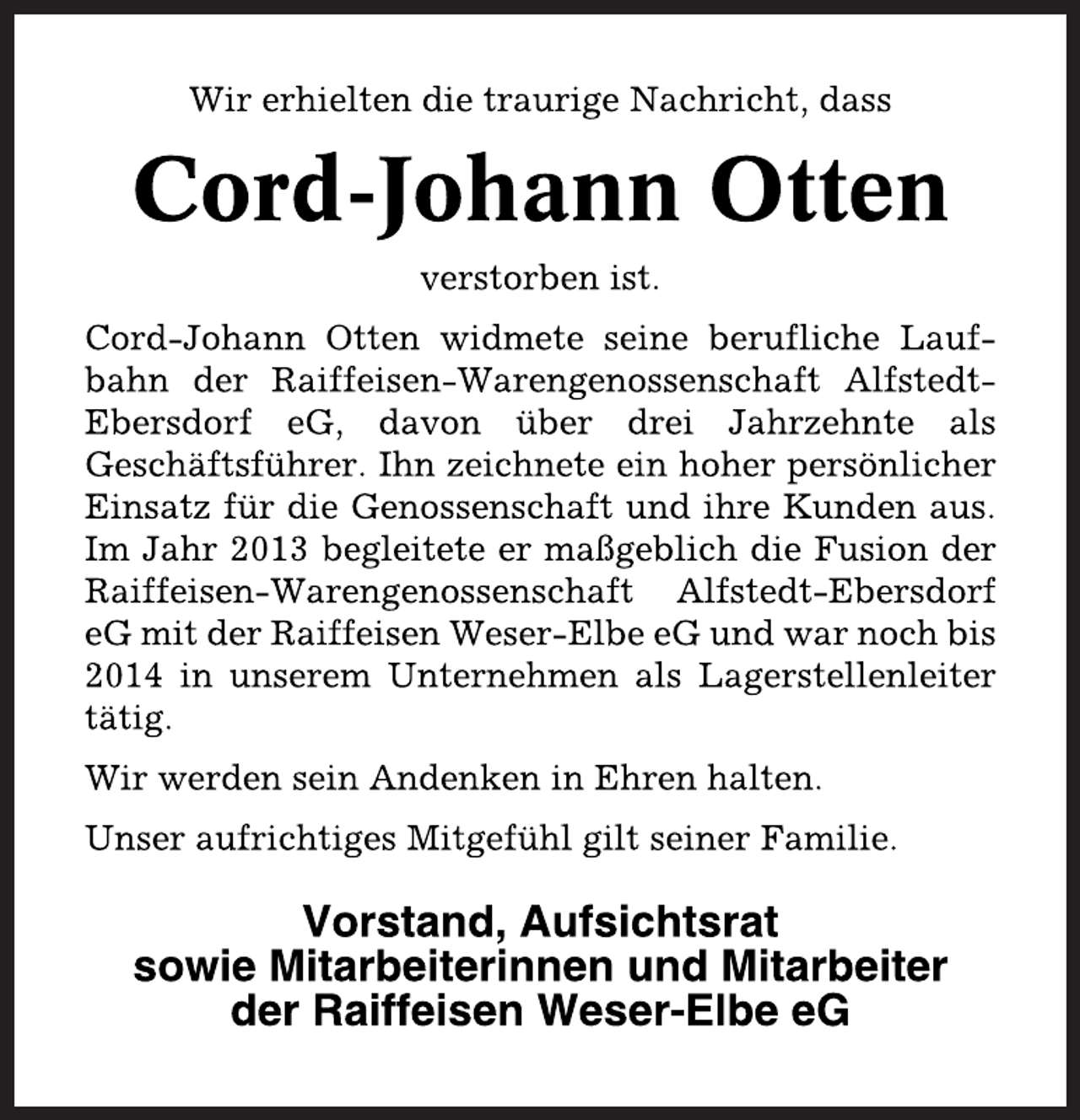 Wir erhielten die traurige Nachricht, dass

Cord-Johann Otten

verstorben ist.

Cord-Johann Otten widmete seine berufliche Laufbahn der Raiffeisen-Warengenossenschaft Alfstedt-Ebersdorf eG, davon über drei Jahrzehnte als Geschäftsführer. Ihn zeichnete ein hoher persönlicher Einsatz für die Genossenschaft und ihre Kunden aus. Im Jahr 2013 begleitete er maßgeblich die Fusion der Raiffeisen-Warengenossenschaft Alfstedt-Ebersdorf eG mit der Raiffeisen Weser-Elbe eG und war noch bis 2014 in unserem Unternehmen als Lagerstellenleiter tätig.

Wir werden sein Andenken in Ehren halten.

Unser aufrichtiges Mitgefühl gilt seiner Familie.

Vorstand, Aufsichtsrat
sowie Mitarbeiterinnen und Mitarbeiter
der Raiffeisen Weser-Elbe eG